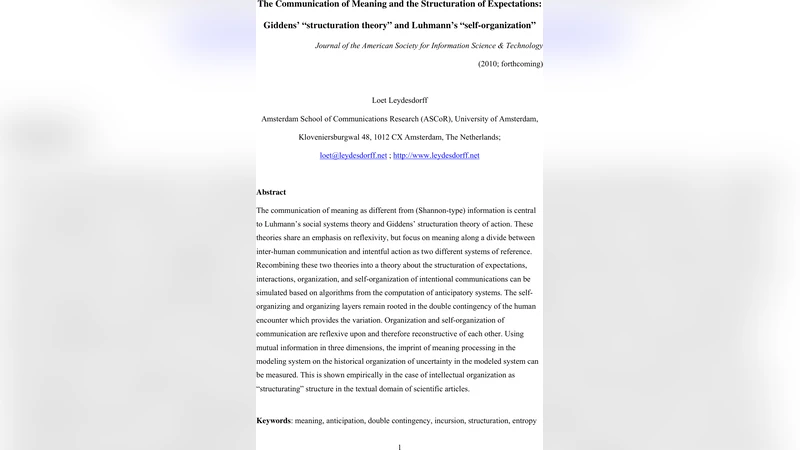 The Communication of Meaning and the Structuration of Expectations: Giddens' "structuration theory" and Luhmann's "self-organization"

Journal of the American Society for Information Science & Technology

(2010; forthcoming)

Loet Leydesdorff

Amsterdam School of Communications Research (ASCoR), University of Amsterdam, Kloveniersburgwal 48, 1012 CX Amsterdam, The Netherlands;

loet@leydesdorff.net ; http://www.leydesdorff.net

Abstract

The communication of meaning as different from (Shannon-type) information is central to Luhmann's social systems theory and Giddens' structuration theory of action. These theories share an emphasis on reflexivity, but focus on meaning along a divide between inter-human communication and intentful action as two different systems of reference. Recombining these two theories into a theory about the structuration of expectations, interactions, organization, and self-organization of intentional communications can be simulated based on algorithms from the computation of anticipatory systems. The self-organizing and organizing layers remain rooted in the double contingency of the human encounter which provides the variation. Organization and self-organization of communication are reflexive upon and therefore reconstructive of each other. Using mutual information in three dimensions, the imprint of meaning processing in the modeling system on the historical organization of uncertainty in the modeled system can be measured. This is shown empirically in the case of intellectual organization as "structurating" structure in the textual domain of scientific articles.

Keywords: meaning, anticipation, double contingency, incursion, structuration, entropy

1